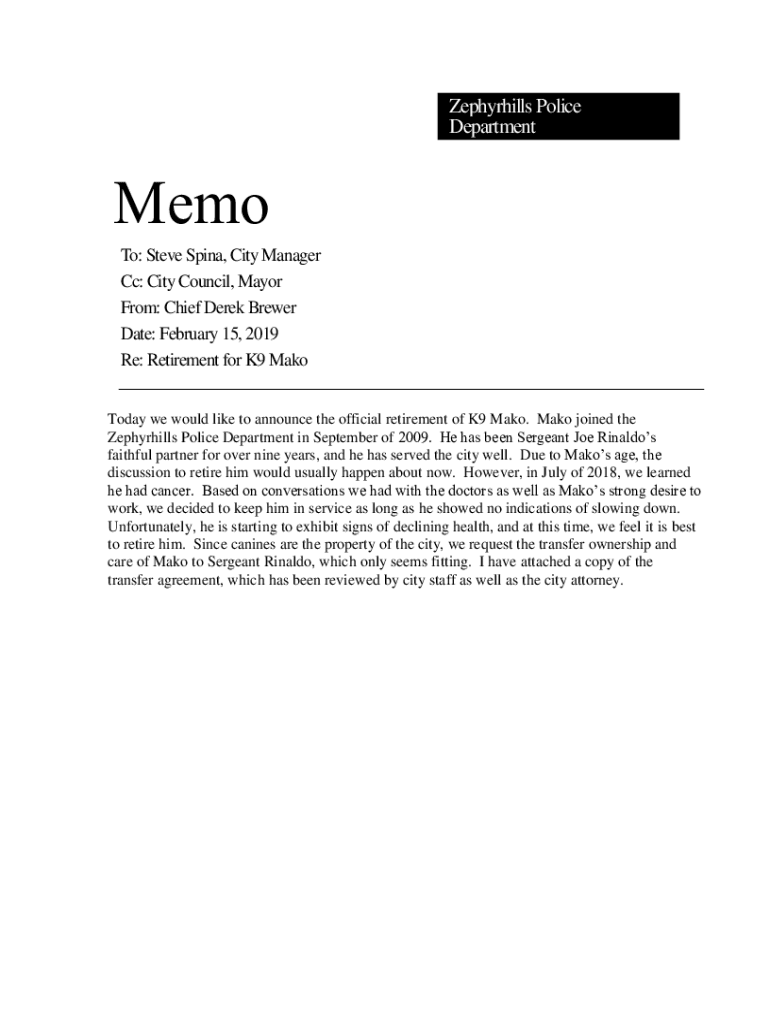 Zephyrhills Police Department

Memo

To: Steve Spina, City Manager

Cc: City Council, Mayor

From: Chief Derek Brewer

Date: February 15, 2019

Re: Retirement for K9 Mako

Today we would like to announce the official retirement of K9 Mako. Mako joined the Zephyrhills Police Department in September of 2009. He has been Sergeant Joe Rinaldo's faithful partner for over nine years, and he has served the city well. Due to Mako's age, the discussion to retire him would usually happen about now. However, in July of 2018, we learned he had cancer. Based on conversations we had with the doctors as well as Mako's strong desire to work, we decided to keep him in service as long as he showed no indications of slowing down. Unfortunately, he is starting to exhibit signs of declining health, and at this time, we feel it is best to retire him. Since canines are the property of the city, we request the transfer ownership and care of Mako to Sergeant Rinaldo, which only seems fitting. I have attached a copy of the transfer agreement, which has been reviewed by city staff as well as the city attorney.